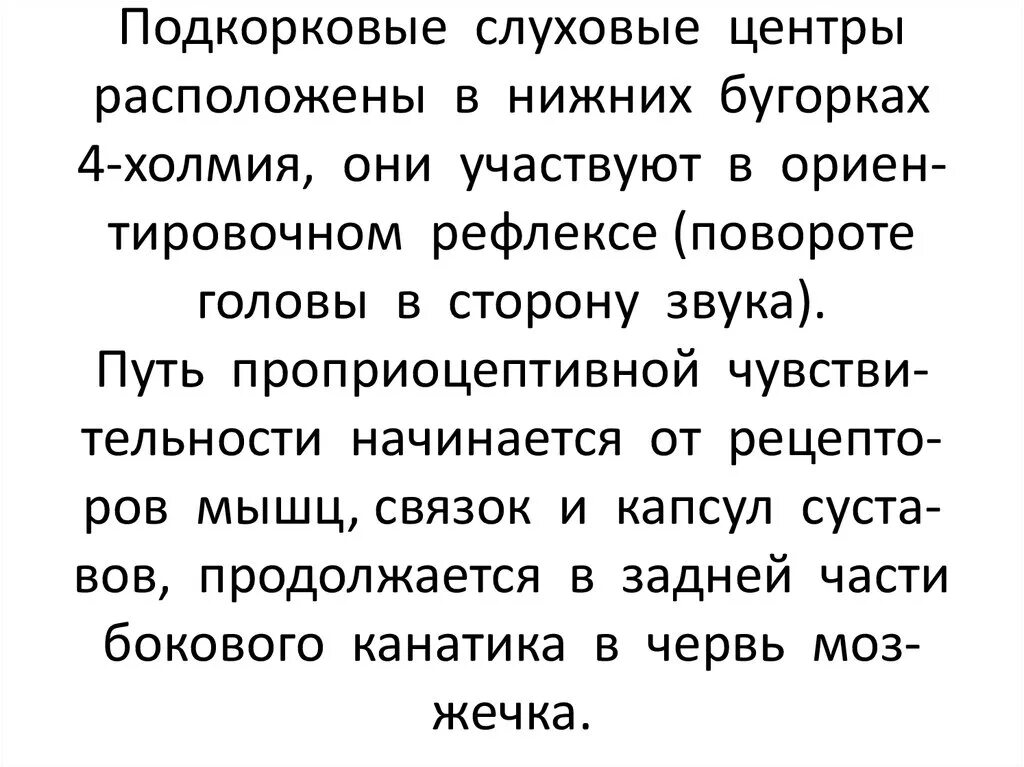 Подкорковые слуховые центры расположены в нижних бугорках 4-холмия, они участвуют в ориентировочном рефлексе (повороте головы в сторону звука).

Путь проприоцептивной чувствительности начинается от рецепторов мышц, связок и капсул суставов, продолжается в задней части бокового канатика в червь мозжечка.